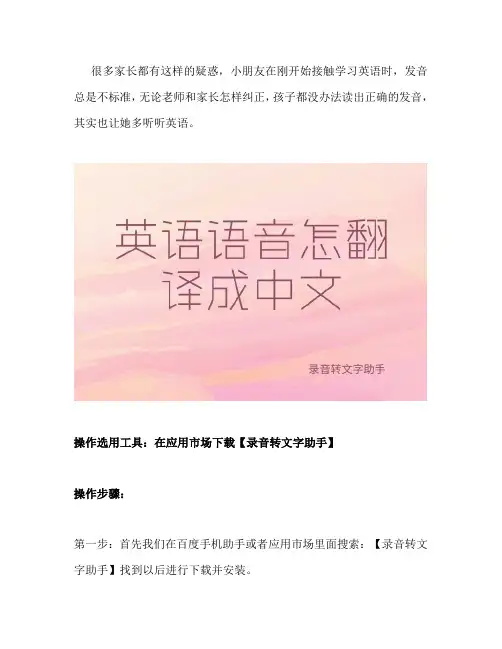 很多家长都有这样的疑惑，小朋友在刚开始接触学习英语时，发音总是不标准，无论老师和家长怎样纠正，孩子都没办法读出正确的发音，其实也让她多听听英语。

英语语音怎翻译成中文

录音转文字助手

操作选用工具：在应用市场下载【录音转文字助手】

操作步骤：

第一步：首先我们在百度手机助手或者应用市场里面搜索：【录音转文字助手】找到以后进行下载并安装。